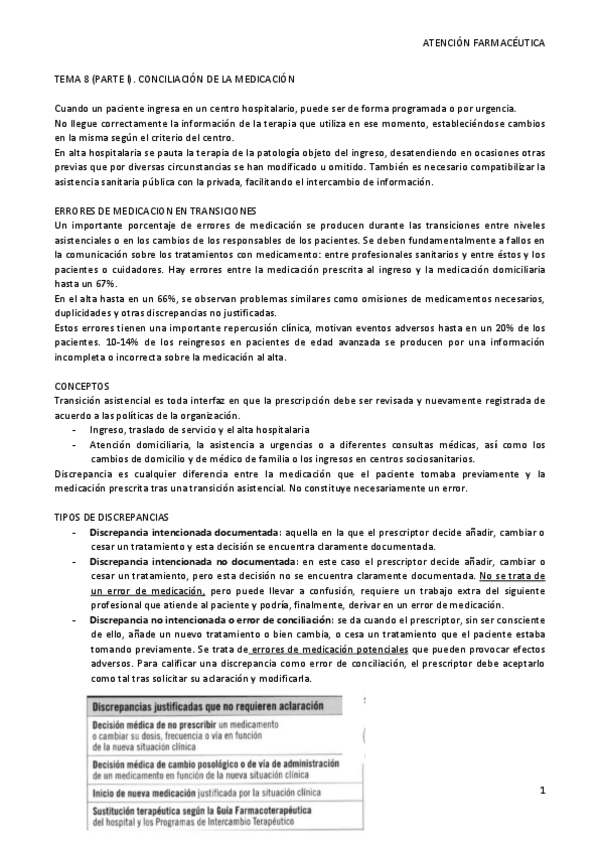 ATENCIÓN FARMACÉUTICA

TEMA 8 (PARTE I). CONCILIACIÓN DE LA MEDICACIÓN

Cuando un paciente ingresa en un centro hospitalario, puede ser de forma programada o por urgencia. No llegue correctamente la información de la terapia que utiliza en ese momento, estableciéndose cambios en la misma según el criterio del centro.
En alta hospitalaria se pauta la terapia de la patología objeto del ingreso, desatendiendo en ocasiones otras previas que por diversas circunstancias se han modificado u omitido. También es necesario compatibilizar la asistencia sanitaria pública con la privada, facilitando el intercambio de información.

ERRORES DE MEDICACION EN TRANSICIONES
Un importante porcentaje de errores de medicación se producen durante las transiciones entre niveles asistenciales o en los cambios de los responsables de los pacientes. Se deben fundamentalmente a fallos en la comunicación sobre los tratamientos con medicamento: entre profesionales sanitarios y entre éstos y los pacientes o cuidadores. Hay errores entre la medicación prescrita al ingreso y la medicación domiciliaria hasta un 67%.
En el alta hasta en un 66%, se observan problemas similares como omisiones de medicamentos necesarios, duplicidades y otras discrepancias no justificadas.
Estos errores tienen una importante repercusión clínica, motivan eventos adversos hasta en un 20% de los pacientes. 10-14% de los reingresos en pacientes de edad avanzada se producen por una información incompleta o incorrecta sobre la medicación al alta.

CONCEPTOS
Transición asistencial es toda interfaz en que la prescripción debe ser revisada y nuevamente registrada de acuerdo a las políticas de la organización.
- Ingreso, traslado de servicio y el alta hospitalaria
- Atención domiciliaria, la asistencia a urgencias o a diferentes consultas médicas, así como los cambios de domicilio y de médico de familia o los ingresos en centros sociosanitarios.
Discrepancia es cualquier diferencia entre la medicación que el paciente tomaba previamente y la medicación prescrita tras una transición asistencial. No constituye necesariamente un error.

TIPOS DE DISCREPANCIAS
- Discrepancia intencionada documentada: aquella en la que el prescriptor decide añadir, cambiar o cesar un tratamiento y esta decisión se encuentra claramente documentada.
- Discrepancia intencionada no documentada: en este caso el prescriptor decide añadir, cambiar o cesar un tratamiento, pero esta decisión no se encuentra claramente documentada. No se trata de un error de medicación, pero puede llevar a confusión, requiere un trabajo extra del siguiente profesional que atiende al paciente y podría, finalmente, derivar en un error de medicación.
- Discrepancia no intencionada o error de conciliación: se da cuando el prescriptor, sin ser consciente de ello, añade un nuevo tratamiento o bien cambia, o cesa un tratamiento que el paciente estaba tomando previamente. Se trata de errores de medicación potenciales que pueden provocar efectos adversos. Para calificar una discrepancia como error de conciliación, el prescriptor debe aceptarlo como tal tras solicitar su aclaración y modificarla.

| Discrepancias justificadas que no requieren aclaración |
|---|
| Decisión médica de no prescribir un medicamento o cambiar su dosis, frecuencia o vía en función de la nueva situación clínica |
| Decisión médica de cambio posológico o de vía de administración de un medicamento en función de la nueva situación clínica |
| Inicio de nueva medicación justificada por la situación clínica |
| Sustitución terapéutica según la Guía Farmacoterapéutica del hospital y los Programas de Intercambio Terapéutico |

1